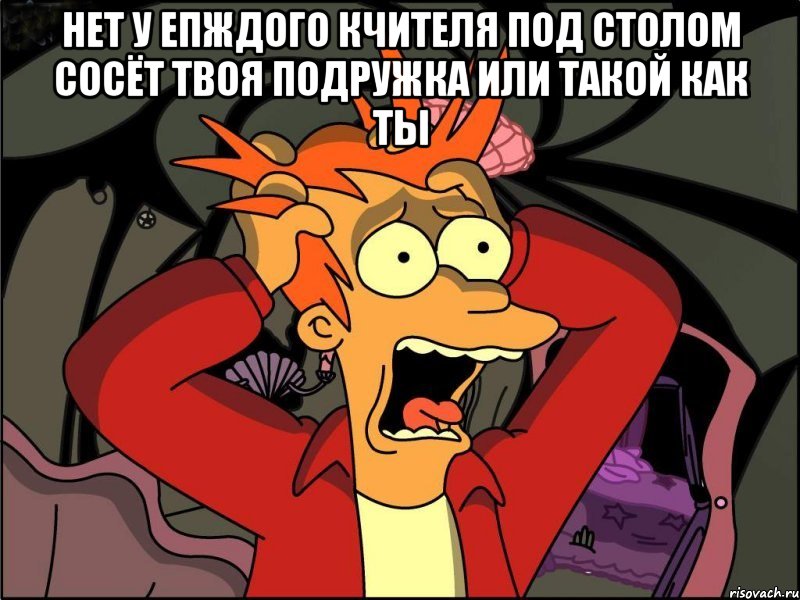 НЕТ У ЕПЖДОГО КЧИТЕЛЯ ПОД СТОЛОМ СОСЁТ ТВОЯ ПОДРУЖКА ИЛИ ТАКОЙ КАК ТЫ

risovach.ru